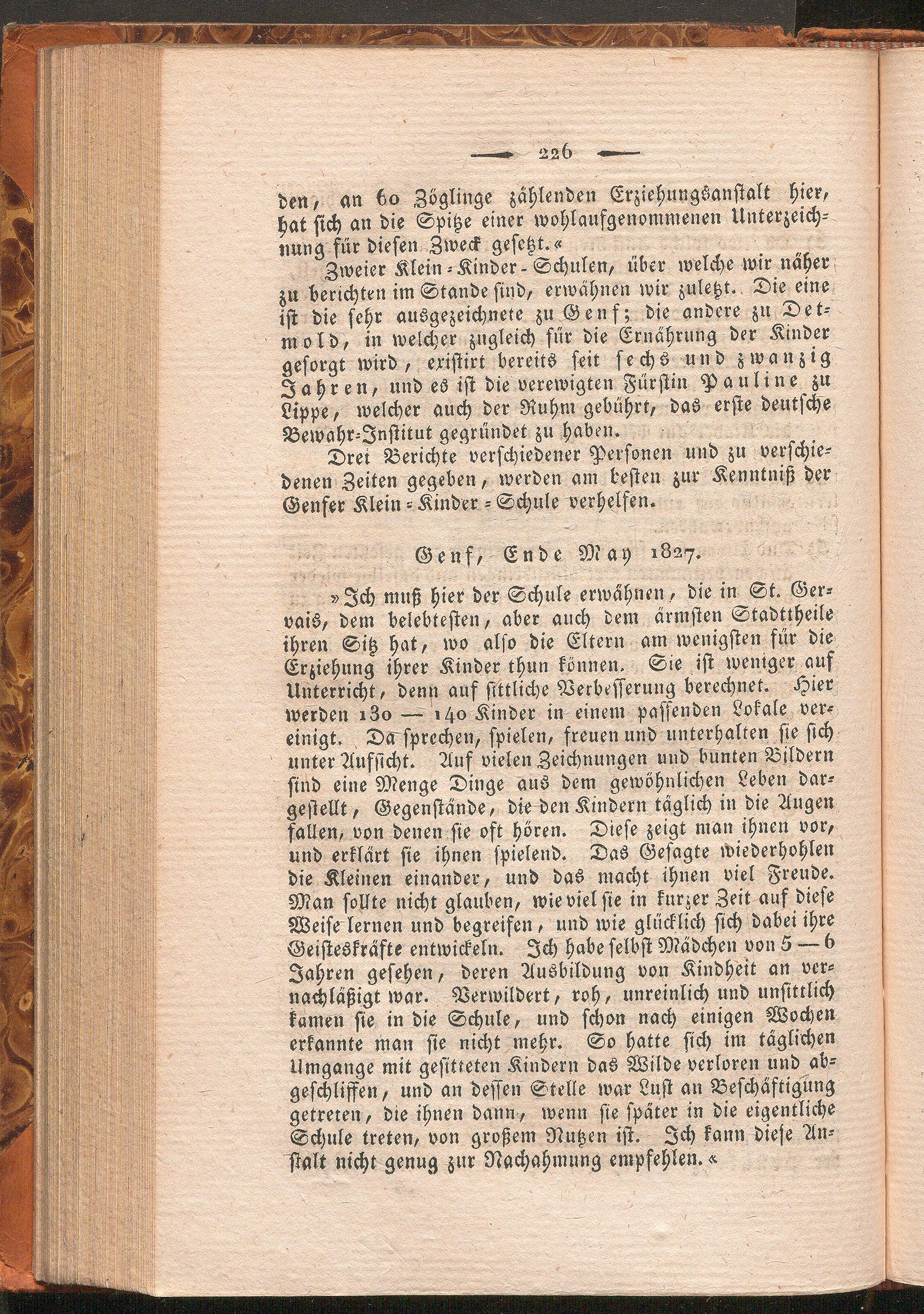 — 226 —

den, an 60 Zöglinge zählenden Erziehungsanstalt hier, hat sich an die Spitze einer wohlaufgenommenen Unterzeichnung für diesen Zweck gesetzt.«

Zweier Klein-Kinder-Schulen, über welche wir näher zu berichten im Stande sind, erwähnen wir zuletzt. Die eine ist die sehr ausgezeichnete zu Genf; die andere zu Detmold, in welcher zugleich für die Ernährung der Kinder gesorgt wird, existirt bereits seit sechs und zwanzig Jahren, und es ist die verewigten Fürstin Pauline zu Lippe, welcher auch der Ruhm gebührt, das erste deutsche Bewahr-Institut gegründet zu haben.

Drei Berichte verschiedener Personen und zu verschiedenen Zeiten gegeben, werden am besten zur Kenntniß der Genfer Klein-Kinder-Schule verhelfen.

Genf, Ende May 1827.

»Ich muß hier der Schule erwähnen, die in St. Gervais, dem belebtesten, aber auch dem ärmsten Stadttheile ihren Sitz hat, wo also die Eltern am wenigsten für die Erziehung ihrer Kinder thun können. Sie ist weniger auf Unterricht, denn auf sittliche Verbesserung berechnet. Hier werden 130 — 140 Kinder in einem passenden Lokale vereinigt. Da sprechen, spielen, freuen und unterhalten sie sich unter Aufsicht. Auf vielen Zeichnungen und bunten Bildern sind eine Menge Dinge aus dem gewöhnlichen Leben dargestellt, Gegenstände, die den Kindern täglich in die Augen fallen, von denen sie oft hören. Diese zeigt man ihnen vor, und erklärt sie ihnen spielend. Das Gesagte wiederhohlen die Kleinen einander, und das macht ihnen viel Freude. Man sollte nicht glauben, wie viel sie in kurzer Zeit auf diese Weise lernen und begreifen, und wie glücklich sich dabei ihre Geisteskräfte entwickeln. Ich habe selbst Mädchen von 5 — 6 Jahren gesehen, deren Ausbildung von Kindheit an vernachläßigt war. Verwildert, roh, unreinlich und unsittlich kamen sie in die Schule, und schon nach einigen Wochen erkannte man sie nicht mehr. So hatte sich im täglichen Umgange mit gesitteten Kindern das Wilde verloren und abgeschliffen, und an dessen Stelle war Lust an Beschäftigung getreten, die ihnen dann, wenn sie später in die eigentliche Schule treten, von großem Nutzen ist. Ich kann diese Anstalt nicht genug zur Nachahmung empfehlen.«